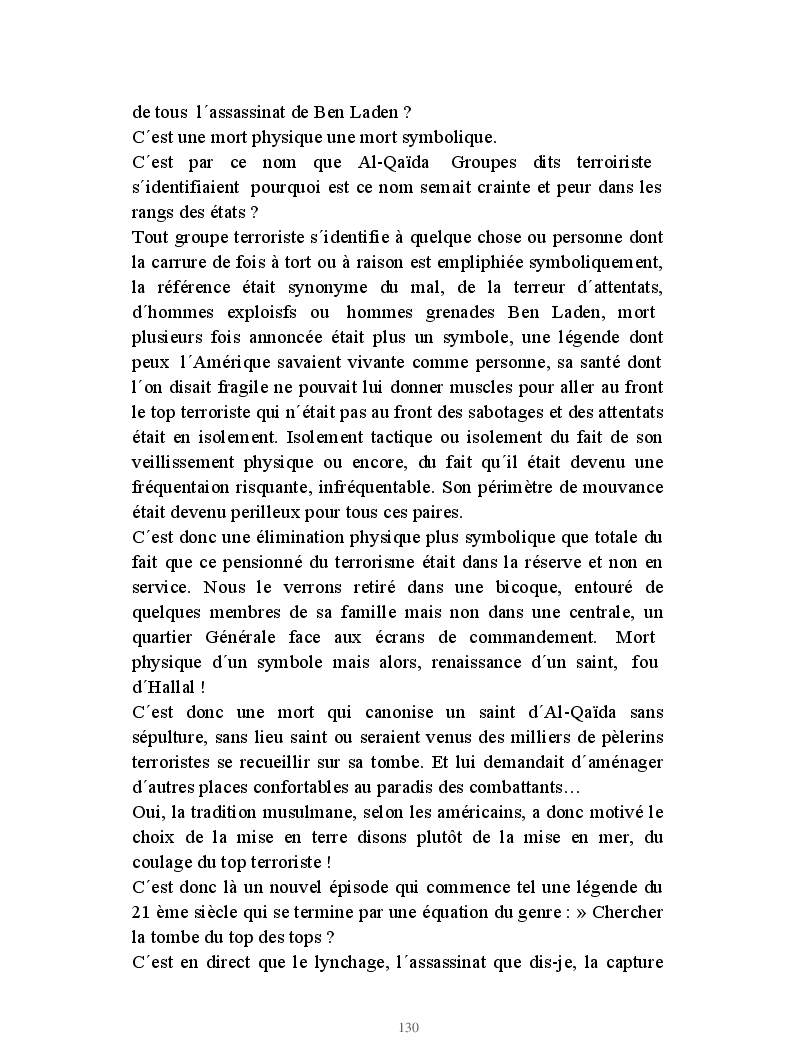 de tous l´assassinat de Ben Laden ?
C´est une mort physique une mort symbolique.
C´est par ce nom que Al-Qaïda Groupes dits terroiriste s´identifiaient pourquoi est ce nom semait crainte et peur dans les rangs des états ?
Tout groupe terroriste s´identifie à quelque chose ou personne dont la carrure de fois à tort ou à raison est empliphiée symboliquement, la référence était synonyme du mal, de la terreur d´attentats, d´hommes exploisfs ou hommes grenades Ben Laden, mort plusieurs fois annoncée était plus un symbole, une légende dont peux l´Amérique savaient vivante comme personne, sa santé dont l´on disait fragile ne pouvait lui donner muscles pour aller au front le top terroriste qui n´était pas au front des sabotages et des attentats était en isolement. Isolement tactique ou isolement du fait de son veillissement physique ou encore, du fait qu´il était devenu une fréquentaion risquante, infréquentable. Son périmètre de mouvance était devenu perilleux pour tous ces paires.
C´est donc une élimination physique plus symbolique que totale du fait que ce pensionné du terrorisme était dans la réserve et non en service. Nous le verrons retiré dans une bicoque, entouré de quelques membres de sa famille mais non dans une centrale, un quartier Générale face aux écrans de commandement. Mort physique d´un symbole mais alors, renaissance d´un saint, fou d´Hallal !
C´est donc une mort qui canonise un saint d´Al-Qaïda sans sépulture, sans lieu saint ou seraient venus des milliers de pèlerins terroristes se recueillir sur sa tombe. Et lui demandait d´aménager d´autres places confortables au paradis des combattants…
Oui, la tradition musulmane, selon les américains, a donc motivé le choix de la mise en terre disons plutôt de la mise en mer, du coulage du top terroriste !
C´est donc là un nouvel épisode qui commence tel une légende du 21 ème siècle qui se termine par une équation du genre : » Chercher la tombe du top des tops ?
C´est en direct que le lynchage, l´assassinat que dis-je, la capture

130